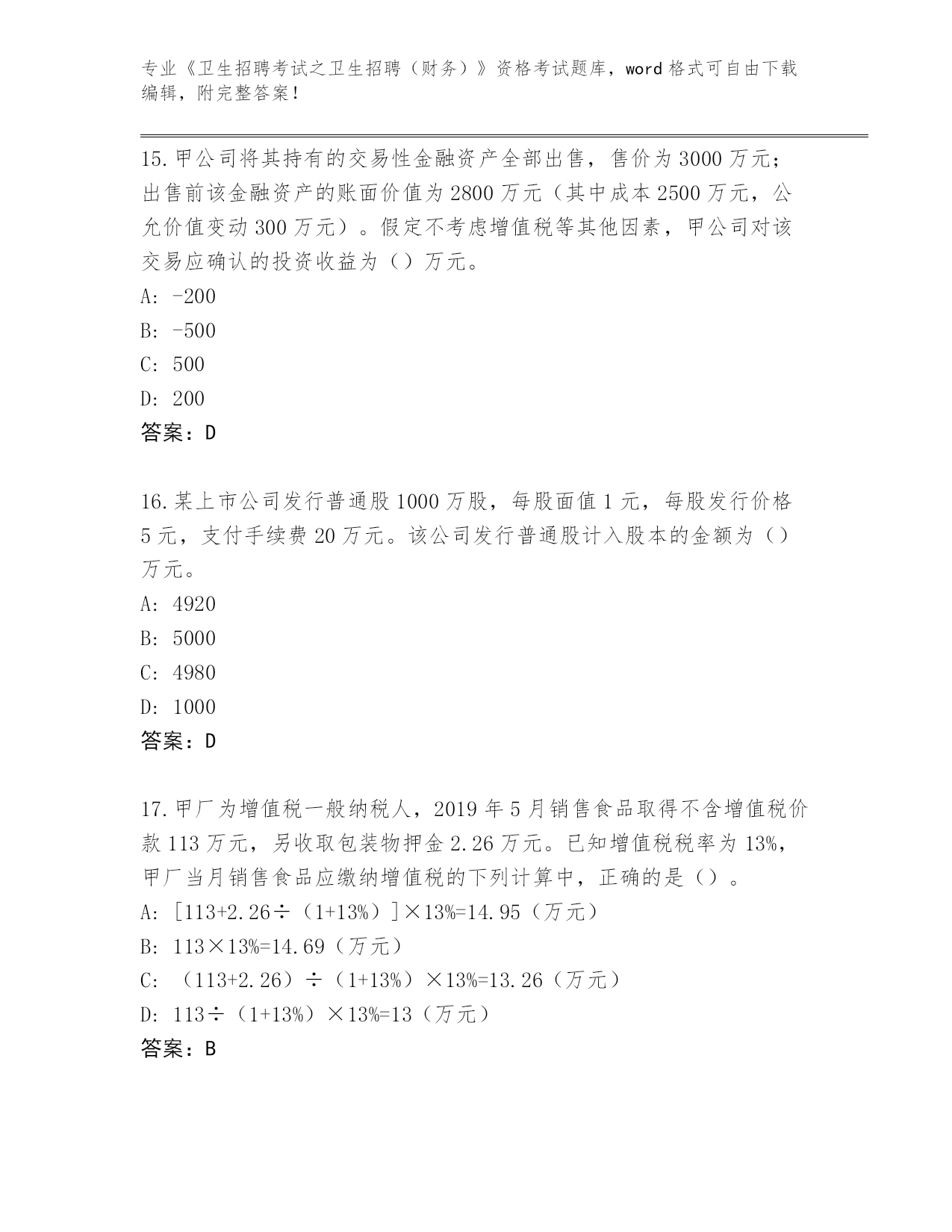 专业《卫生招聘考试之卫生招聘（财务）》资格考试题库，word 格式可自由下载编辑，附完整答案！

15.甲公司将其持有的交易性金融资产全部出售，售价为 3000 万元；出售前该金融资产的账面价值为 2800 万元（其中成本 2500 万元，公允价值变动 300 万元）。假定不考虑增值税等其他因素，甲公司对该交易应确认的投资收益为（）万元。
A: -200
B: -500
C: 500
D: 200
答案：D

16.某上市公司发行普通股 1000 万股，每股面值 1 元，每股发行价格 5 元，支付手续费 20 万元。该公司发行普通股计入股本的金额为（）万元。
A: 4920
B: 5000
C: 4980
D: 1000
答案：D

17.甲厂为增值税一般纳税人，2019 年 5 月销售食品取得不含增值税价款 113 万元，另收取包装物押金 2.26 万元。已知增值税税率为 13%，甲厂当月销售食品应缴纳增值税的下列计算中，正确的是（）。
A: ［113+2.26÷（1+13%）］×13%=14.95（万元）
B: 113×13%=14.69（万元）
C: （113+2.26）÷（1+13%）×13%=13.26（万元）
D: 113÷（1+13%）×13%=13（万元）
答案：B